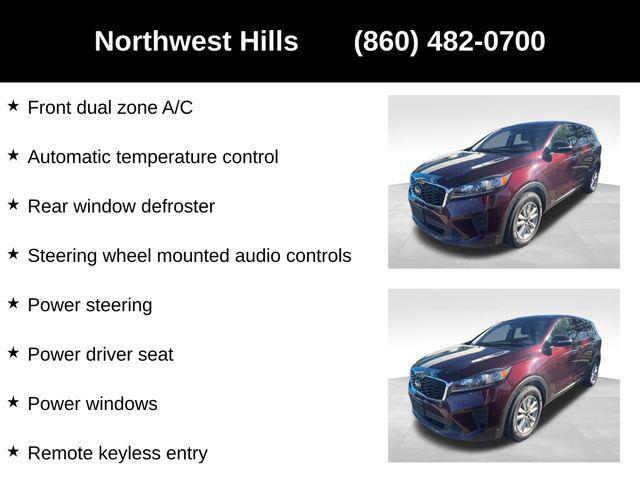 Northwest Hills (860) 482-0700

★ Front dual zone A/C

★ Automatic temperature control

★ Rear window defroster

★ Steering wheel mounted audio controls

★ Power steering

★ Power driver seat

★ Power windows

★ Remote keyless entry